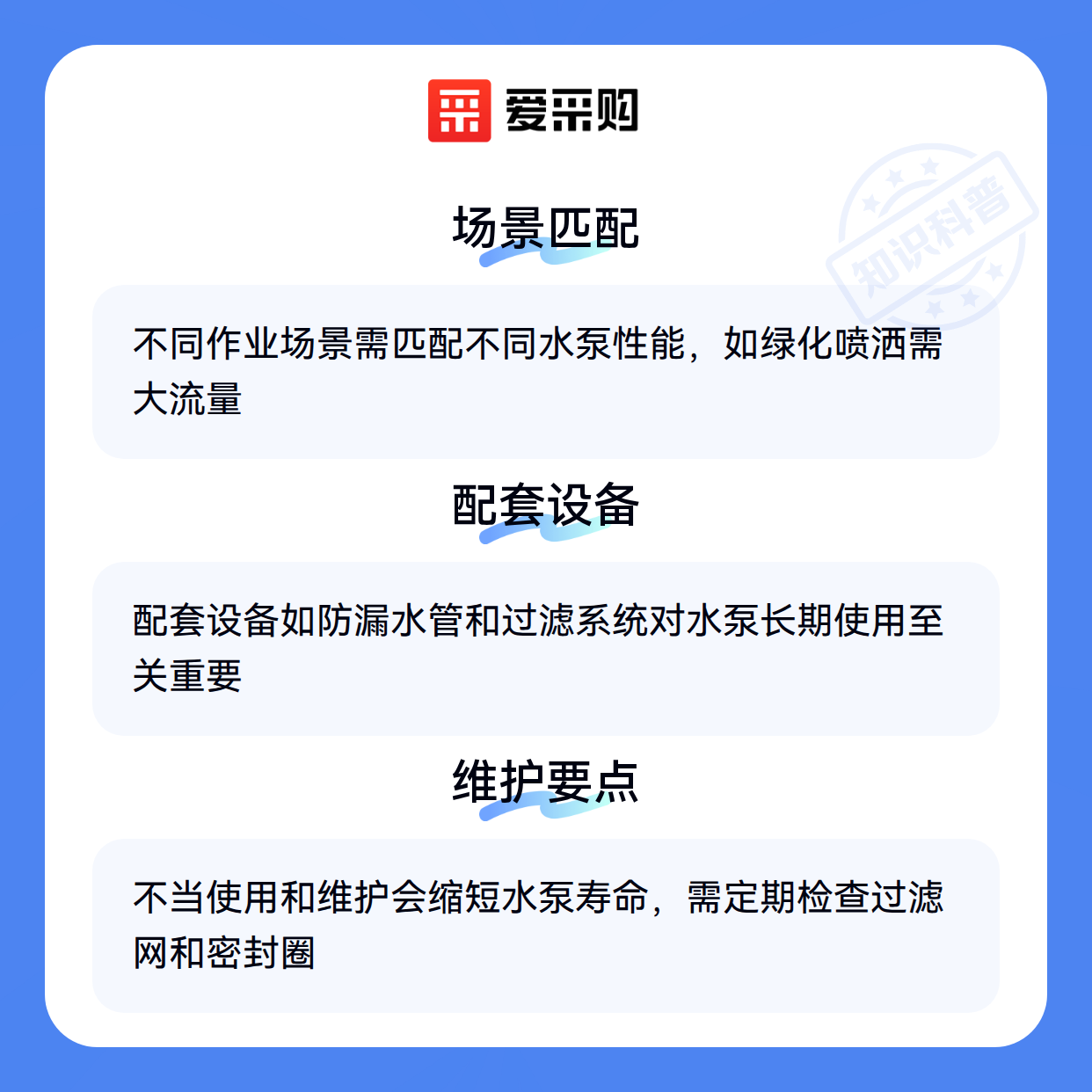 爱采购

场景匹配

不同作业场景需匹配不同水泵性能，如绿化喷洒需大流量

配套设备

配套设备如防漏水管和过滤系统对水泵长期使用至关重要

维护要点

不当使用和维护会缩短水泵寿命，需定期检查过滤网和密封圈

知识科普